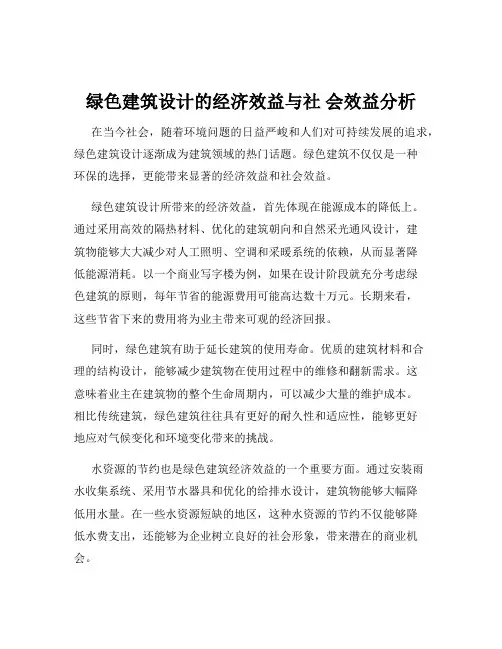 绿色建筑设计的经济效益与社 会效益分析

在当今社会，随着环境问题的日益严峻和人们对可持续发展的追求，绿色建筑设计逐渐成为建筑领域的热门话题。绿色建筑不仅仅是一种环保的选择，更能带来显著的经济效益和社会效益。

绿色建筑设计所带来的经济效益，首先体现在能源成本的降低上。通过采用高效的隔热材料、优化的建筑朝向和自然采光通风设计，建筑物能够大大减少对人工照明、空调和采暖系统的依赖，从而显著降低能源消耗。以一个商业写字楼为例，如果在设计阶段就充分考虑绿色建筑的原则，每年节省的能源费用可能高达数十万元。长期来看，这些节省下来的费用将为业主带来可观的经济回报。

同时，绿色建筑有助于延长建筑的使用寿命。优质的建筑材料和合理的结构设计，能够减少建筑物在使用过程中的维修和翻新需求。这意味着业主在建筑物的整个生命周期内，可以减少大量的维护成本。相比传统建筑，绿色建筑往往具有更好的耐久性和适应性，能够更好地应对气候变化和环境变化带来的挑战。

水资源的节约也是绿色建筑经济效益的一个重要方面。通过安装雨水收集系统、采用节水器具和优化的给排水设计，建筑物能够大幅降低用水量。在一些水资源短缺的地区，这种水资源的节约不仅能够降低水费支出，还能够为企业树立良好的社会形象，带来潜在的商业机会。